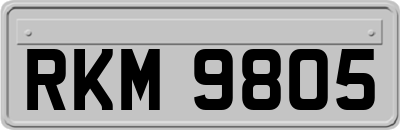 RKM 9805